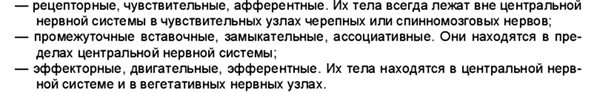 — рецепторные, чувствительные, афферентные. Их тела всегда лежат вне центральной нервной системы в чувствительных узлах черепных или спинномозговых нервов;
— промежуточные вставочные, замыкательные, ассоциативные. Они находятся в пределах центральной нервной системы;
— эффекторные, двигательные, эфферентные. Их тела находятся в центральной нервной системе и в вегетативных нервных узлах.